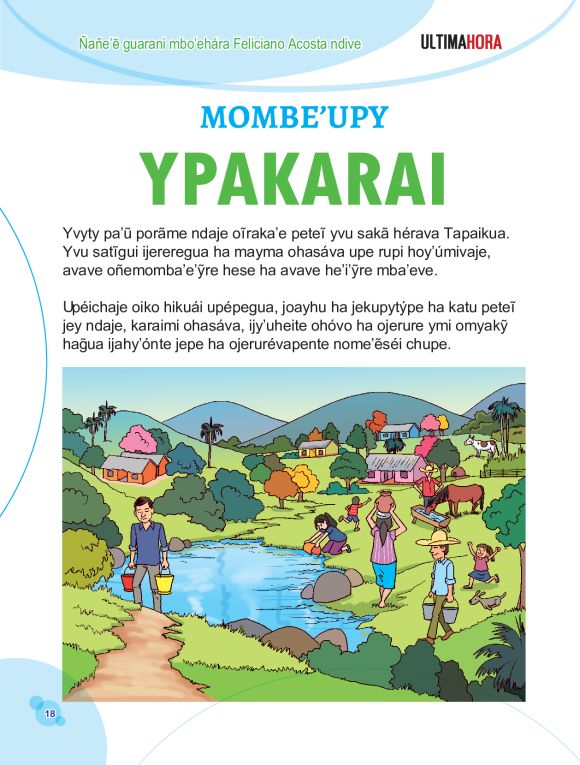 Ñañe'ẽ guarani mbo'ehára Feliciano Acosta ndive

ULTIMAHORA

MOMBE'UPY

YPAKARAI

Yvyty pa'ũ porãme ndaje oĩraka'e peteĩ yvu sakã hérava Tapaikua. Yvu satĩgui ijereregua ha mayma ohasáva upe rupi hoy'úmivaje, avave oñemomba'e'ỹre hese ha avave he'i'ỹre mba'eve.

Upéichaje oiko hikuái upépegua, joayhu ha jekupytýpe ha katu peteĩ jey ndaje, karaimi ohasáva, ijy'uheite ohóvo ha ojerure ymi omyakỹ hag̃ua ijahy'ónte jepe ha ojerurévapente nome'ẽséi chupe.

18